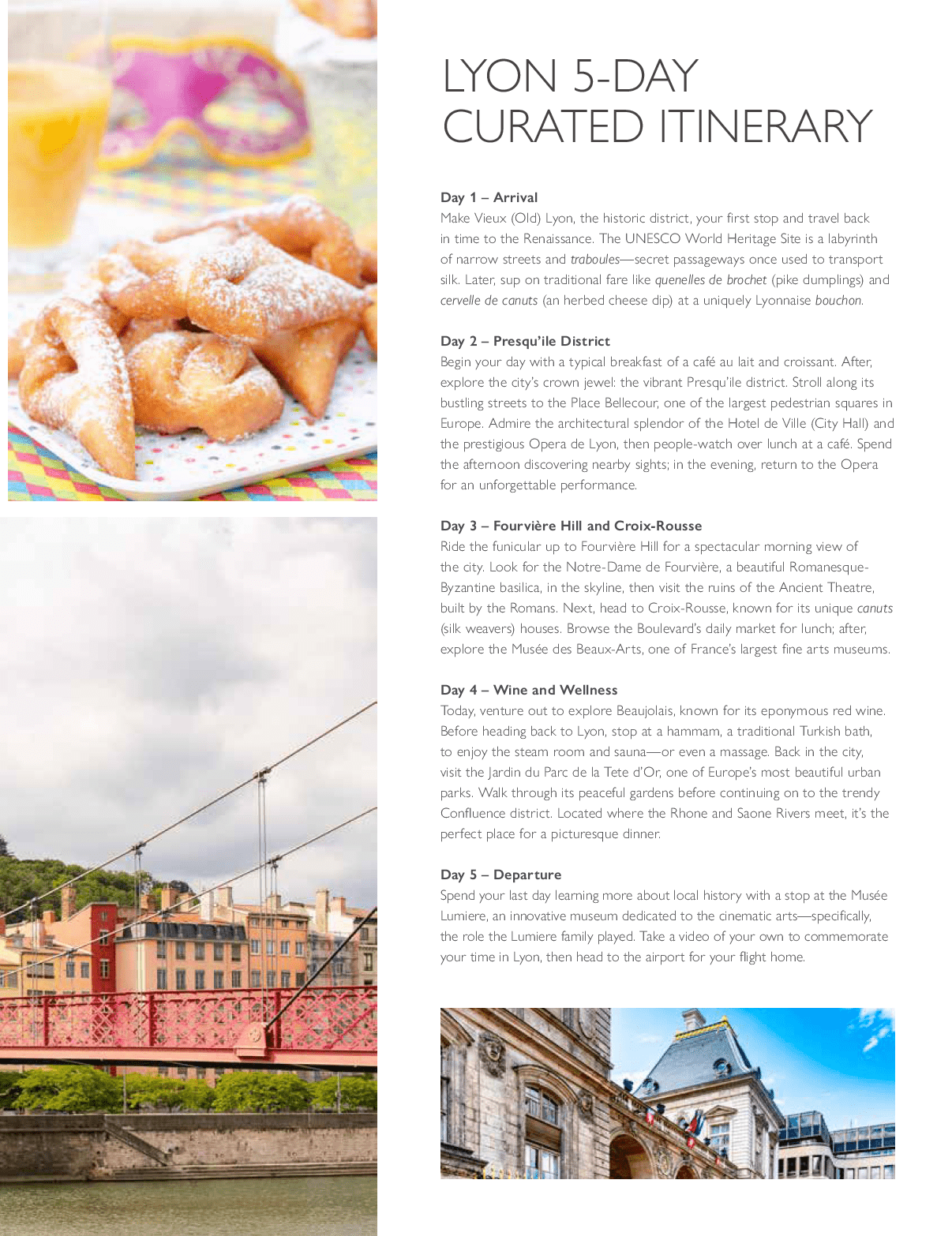 LYON 5-DAY CURATED ITINERARY

Day 1 – Arrival
Make Vieux (Old) Lyon, the historic district, your first stop and travel back in time to the Renaissance. The UNESCO World Heritage Site is a labyrinth of narrow streets and traboules—secret passageways once used to transport silk. Later, sup on traditional fare like quenelles de brochet (pike dumplings) and cervelle de canuts (an herbed cheese dip) at a uniquely Lyonnaise bouchon.

Day 2 – Presqu'ile District
Begin your day with a typical breakfast of a café au lait and croissant. After, explore the city's crown jewel: the vibrant Presqu'ile district. Stroll along its bustling streets to the Place Bellecour, one of the largest pedestrian squares in Europe. Admire the architectural splendor of the Hotel de Ville (City Hall) and the prestigious Opera de Lyon, then people-watch over lunch at a café. Spend the afternoon discovering nearby sights; in the evening, return to the Opera for an unforgettable performance.

Day 3 – Fourvière Hill and Croix-Rousse
Ride the funicular up to Fourvière Hill for a spectacular morning view of the city. Look for the Notre-Dame de Fourvière, a beautiful Romanesque-Byzantine basilica, in the skyline, then visit the ruins of the Ancient Theatre, built by the Romans. Next, head to Croix-Rousse, known for its unique canuts (silk weavers) houses. Browse the Boulevard's daily market for lunch; after, explore the Musée des Beaux-Arts, one of France's largest fine arts museums.

Day 4 – Wine and Wellness
Today, venture out to explore Beaujolais, known for its eponymous red wine. Before heading back to Lyon, stop at a hammam, a traditional Turkish bath, to enjoy the steam room and sauna—or even a massage. Back in the city, visit the Jardin du Parc de la Tete d'Or, one of Europe's most beautiful urban parks. Walk through its peaceful gardens before continuing on to the trendy Confluence district. Located where the Rhone and Saone Rivers meet, it's the perfect place for a picturesque dinner.

Day 5 – Departure
Spend your last day learning more about local history with a stop at the Musée Lumiere, an innovative museum dedicated to the cinematic arts—specifically, the role the Lumiere family played. Take a video of your own to commemorate your time in Lyon, then head to the airport for your flight home.